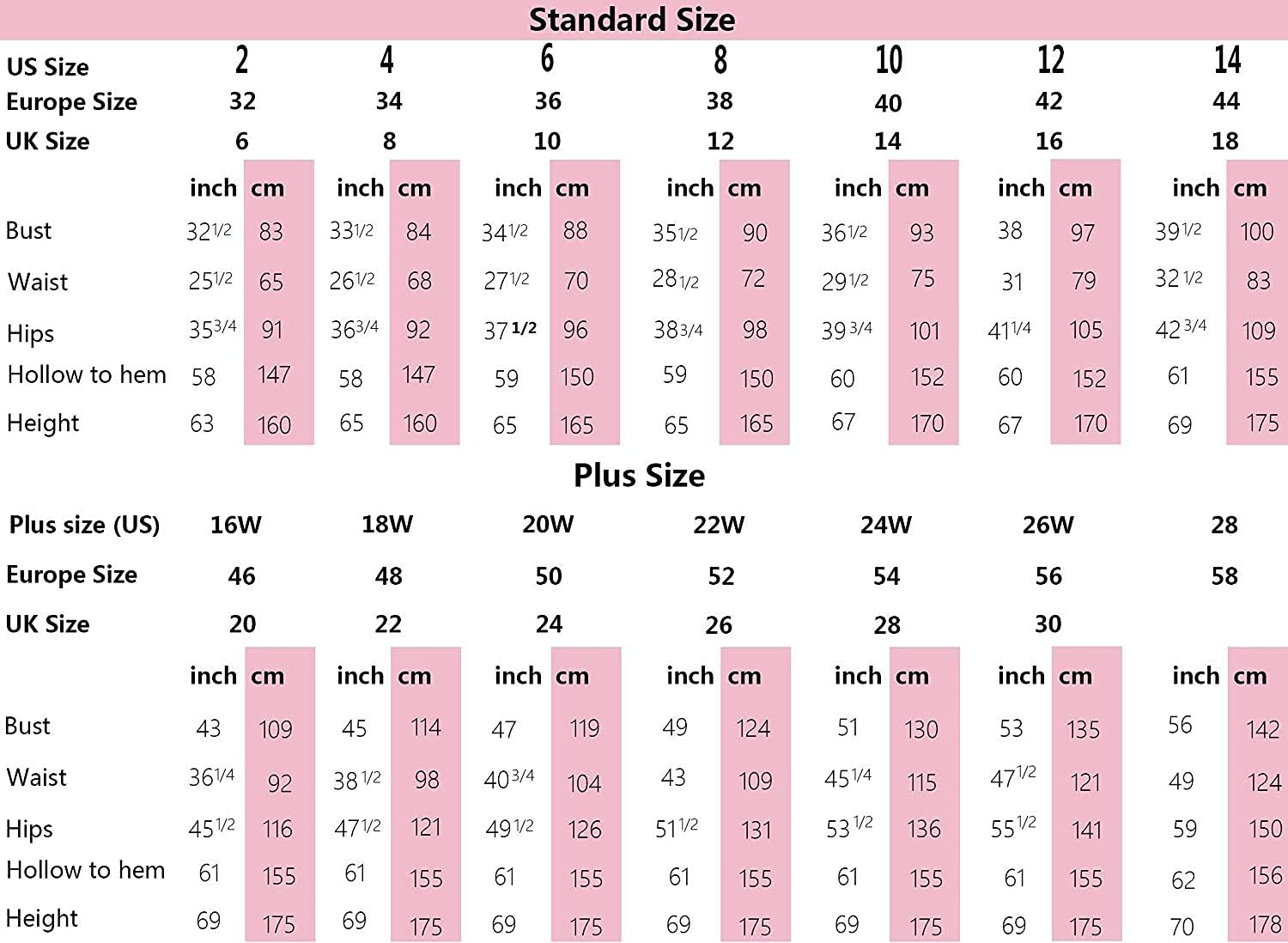 Standard Size

| US Size | 2 | | 4 | | 6 | | 8 | | 10 | | 12 | | 14 | |
|---|---|---|---|---|---|---|---|---|---|---|---|---|---|---|
| Europe Size | 32 | | 34 | | 36 | | 38 | | 40 | | 42 | | 44 | |
| UK Size | 6 | | 8 | | 10 | | 12 | | 14 | | 16 | | 18 | |
| | inch | cm | inch | cm | inch | cm | inch | cm | inch | cm | inch | cm | inch | cm |
| Bust | 32 1/2 | 83 | 33 1/2 | 84 | 34 1/2 | 88 | 35 1/2 | 90 | 36 1/2 | 93 | 38 | 97 | 39 1/2 | 100 |
| Waist | 25 1/2 | 65 | 26 1/2 | 68 | 27 1/2 | 70 | 28 1/2 | 72 | 29 1/2 | 75 | 31 | 79 | 32 1/2 | 83 |
| Hips | 35 3/4 | 91 | 36 3/4 | 92 | 37 1/2 | 96 | 38 3/4 | 98 | 39 3/4 | 101 | 41 1/4 | 105 | 42 3/4 | 109 |
| Hollow to hem | 58 | 147 | 58 | 147 | 59 | 150 | 59 | 150 | 60 | 152 | 60 | 152 | 61 | 155 |
| Height | 63 | 160 | 65 | 160 | 65 | 165 | 65 | 165 | 67 | 170 | 67 | 170 | 69 | 175 |

Plus Size

| Plus size (US) | 16W | | 18W | | 20W | | 22W | | 24W | | 26W | | 28 | |
|---|---|---|---|---|---|---|---|---|---|---|---|---|---|---|
| Europe Size | 46 | | 48 | | 50 | | 52 | | 54 | | 56 | | 58 | |
| UK Size | 20 | | 22 | | 24 | | 26 | | 28 | | 30 | | | |
| | inch | cm | inch | cm | inch | cm | inch | cm | inch | cm | inch | cm | inch | cm |
| Bust | 43 | 109 | 45 | 114 | 47 | 119 | 49 | 124 | 51 | 130 | 53 | 135 | 56 | 142 |
| Waist | 36 1/4 | 92 | 38 1/2 | 98 | 40 3/4 | 104 | 43 | 109 | 45 1/4 | 115 | 47 1/2 | 121 | 49 | 124 |
| Hips | 45 1/2 | 116 | 47 1/2 | 121 | 49 1/2 | 126 | 51 1/2 | 131 | 53 1/2 | 136 | 55 1/2 | 141 | 59 | 150 |
| Hollow to hem | 61 | 155 | 61 | 155 | 61 | 155 | 61 | 155 | 61 | 155 | 61 | 155 | 62 | 156 |
| Height | 69 | 175 | 69 | 175 | 69 | 175 | 69 | 175 | 69 | 175 | 69 | 175 | 70 | 178 |